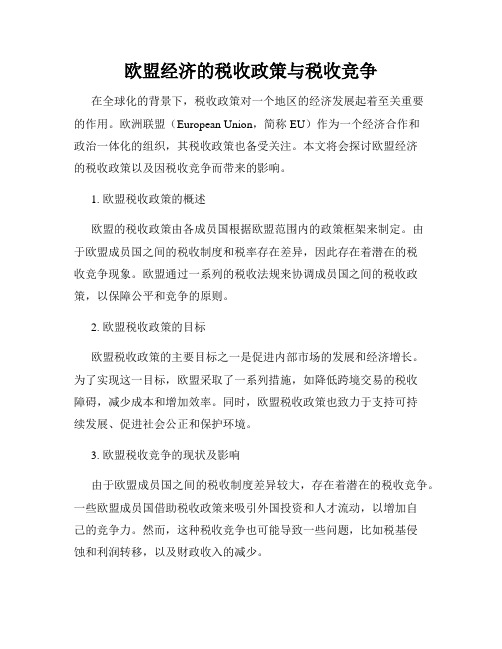 欧盟经济的税收政策与税收竞争

在全球化的背景下，税收政策对一个地区的经济发展起着至关重要的作用。欧洲联盟（European Union，简称 EU）作为一个经济合作和政治一体化的组织，其税收政策也备受关注。本文将会探讨欧盟经济的税收政策以及因税收竞争而带来的影响。

1. 欧盟税收政策的概述

欧盟的税收政策由各成员国根据欧盟范围内的政策框架来制定。由于欧盟成员国之间的税收制度和税率存在差异，因此存在着潜在的税收竞争现象。欧盟通过一系列的税收法规来协调成员国之间的税收政策，以保障公平和竞争的原则。

2. 欧盟税收政策的目标

欧盟税收政策的主要目标之一是促进内部市场的发展和经济增长。为了实现这一目标，欧盟采取了一系列措施，如降低跨境交易的税收障碍，减少成本和增加效率。同时，欧盟税收政策也致力于支持可持续发展、促进社会公正和保护环境。

3. 欧盟税收竞争的现状及影响

由于欧盟成员国之间的税收制度差异较大，存在着潜在的税收竞争。一些欧盟成员国借助税收政策来吸引外国投资和人才流动，以增加自己的竞争力。然而，这种税收竞争也可能导致一些问题，比如税基侵蚀和利润转移，以及财政收入的减少。